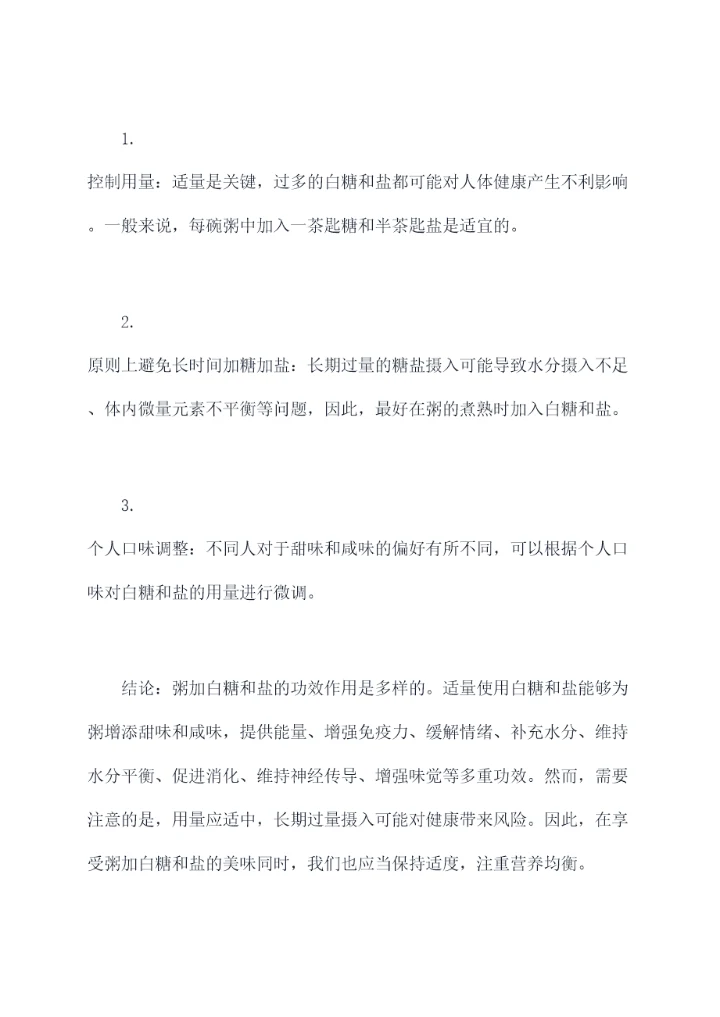 1.

控制用量：适量是关键，过多的白糖和盐都可能对人体健康产生不利影响。一般来说，每碗粥中加入一茶匙糖和半茶匙盐是适宜的。

2.

原则上避免长时间加糖加盐：长期过量的糖盐摄入可能导致水分摄入不足、体内微量元素不平衡等问题，因此，最好在粥的煮熟时加入白糖和盐。

3.

个人口味调整：不同人对于甜味和咸味的偏好有所不同，可以根据个人口味对白糖和盐的用量进行微调。

结论：粥加白糖和盐的功效作用是多样的。适量使用白糖和盐能够为粥增添甜味和咸味，提供能量、增强免疫力、缓解情绪、补充水分、维持水分平衡、促进消化、维持神经传导、增强味觉等多重功效。然而，需要注意的是，用量应适中，长期过量摄入可能对健康带来风险。因此，在享受粥加白糖和盐的美味同时，我们也应当保持适度，注重营养均衡。